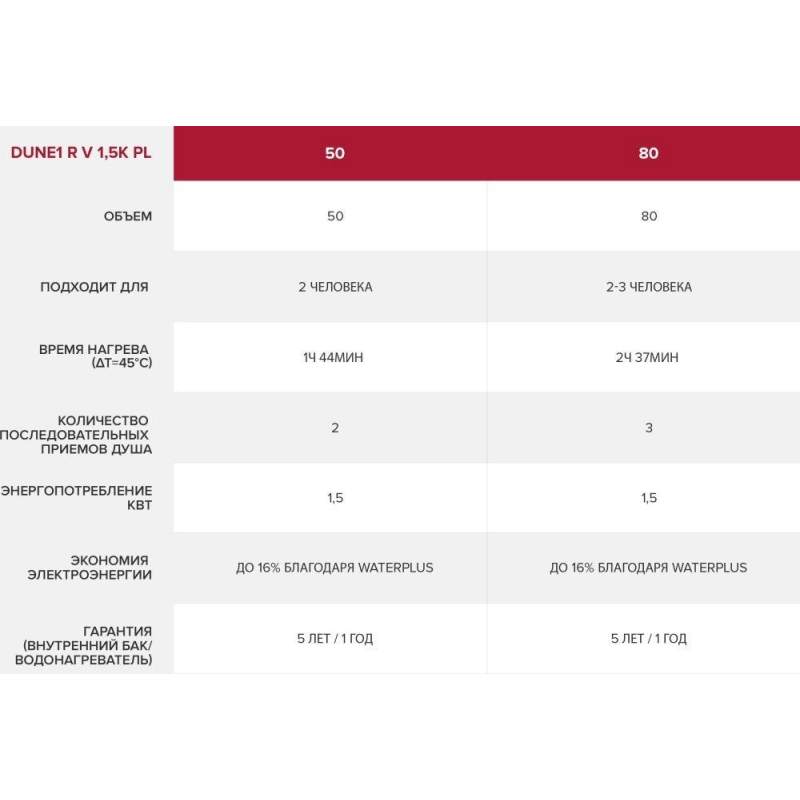 | DUNE1 R V 1,5K PL | 50 | 80 |
|---|---|---|
| ОБЪЕМ | 50 | 80 |
| ПОДХОДИТ ДЛЯ | 2 ЧЕЛОВЕКА | 2-3 ЧЕЛОВЕКА |
| ВРЕМЯ НАГРЕВА (ΔT=45°C) | 1Ч 44МИН | 2Ч 37МИН |
| КОЛИЧЕСТВО ПОСЛЕДОВАТЕЛЬНЫХ ПРИЕМОВ ДУША | 2 | 3 |
| ЭНЕРГОПОТРЕБЛЕНИЕ КВТ | 1,5 | 1,5 |
| ЭКОНОМИЯ ЭЛЕКТРОЭНЕРГИИ | ДО 16% БЛАГОДАРЯ WATERPLUS | ДО 16% БЛАГОДАРЯ WATERPLUS |
| ГАРАНТИЯ (ВНУТРЕННИЙ БАК/ ВОДОНАГРЕВАТЕЛЬ) | 5 ЛЕТ / 1 ГОД | 5 ЛЕТ / 1 ГОД |